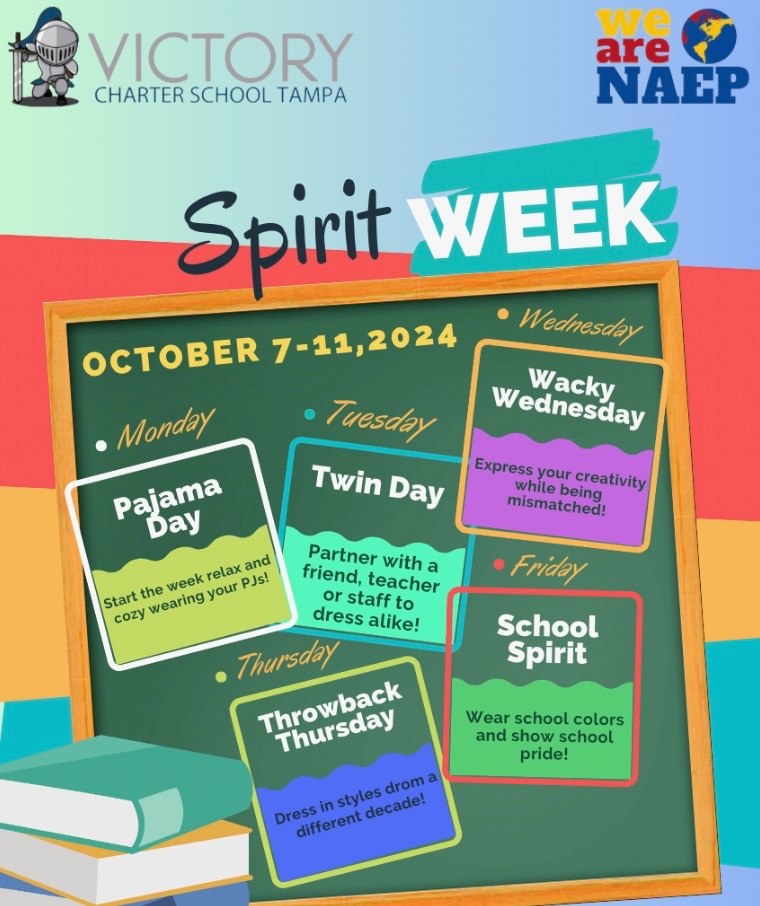 VICTORY
CHARTER SCHOOL TAMPA

we are NAEP

Spirit WEEK

OCTOBER 7-11,2024

• Monday
Pajama Day
Start the week relax and cozy wearing your PJs!

• Tuesday
Twin Day
Partner with a friend, teacher or staff to dress alike!

• Wednesday
Wacky Wednesday
Express your creativity while being mismatched!

• Thursday
Throwback Thursday
Dress in styles drom a different decade!

• Friday
School Spirit
Wear school colors and show school pride!